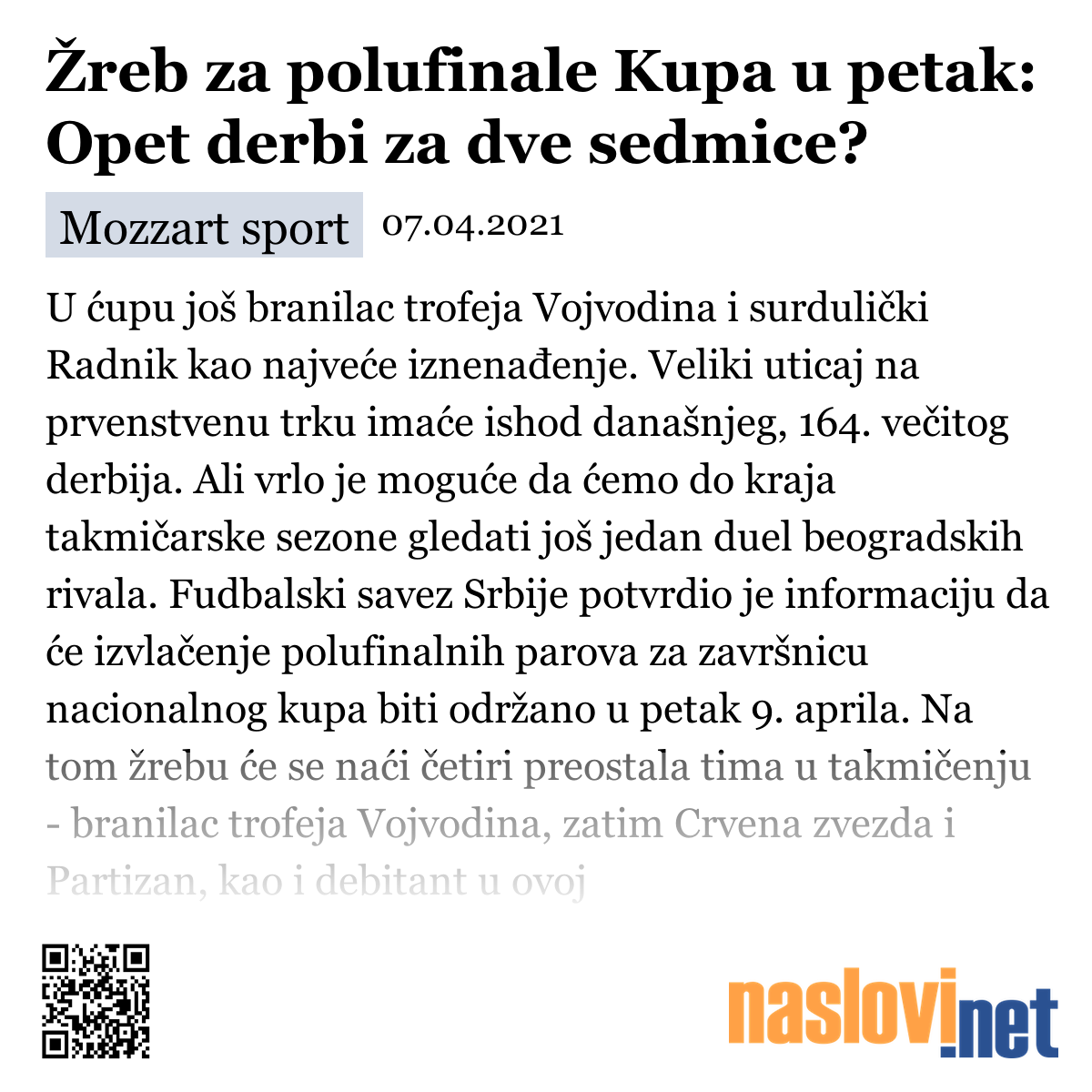 Žreb za polufinale Kupa u petak: Opet derbi za dve sedmice?

Mozzart sport 07.04.2021

U ćupu još branilac trofeja Vojvodina i surdulički Radnik kao najveće iznenađenje. Veliki uticaj na prvenstvenu trku imaće ishod današnjeg, 164. večitog derbija. Ali vrlo je moguće da ćemo do kraja takmičarske sezone gledati još jedan duel beogradskih rivala. Fudbalski savez Srbije potvrdio je informaciju da će izvlačenje polufinalnih parova za završnicu nacionalnog kupa biti održano u petak 9. aprila. Na tom žrebu će se naći četiri preostala tima u takmičenju - branilac trofeja Vojvodina, zatim Crvena zvezda i Partizan, kao i debitant u ovoj

naslovi.net